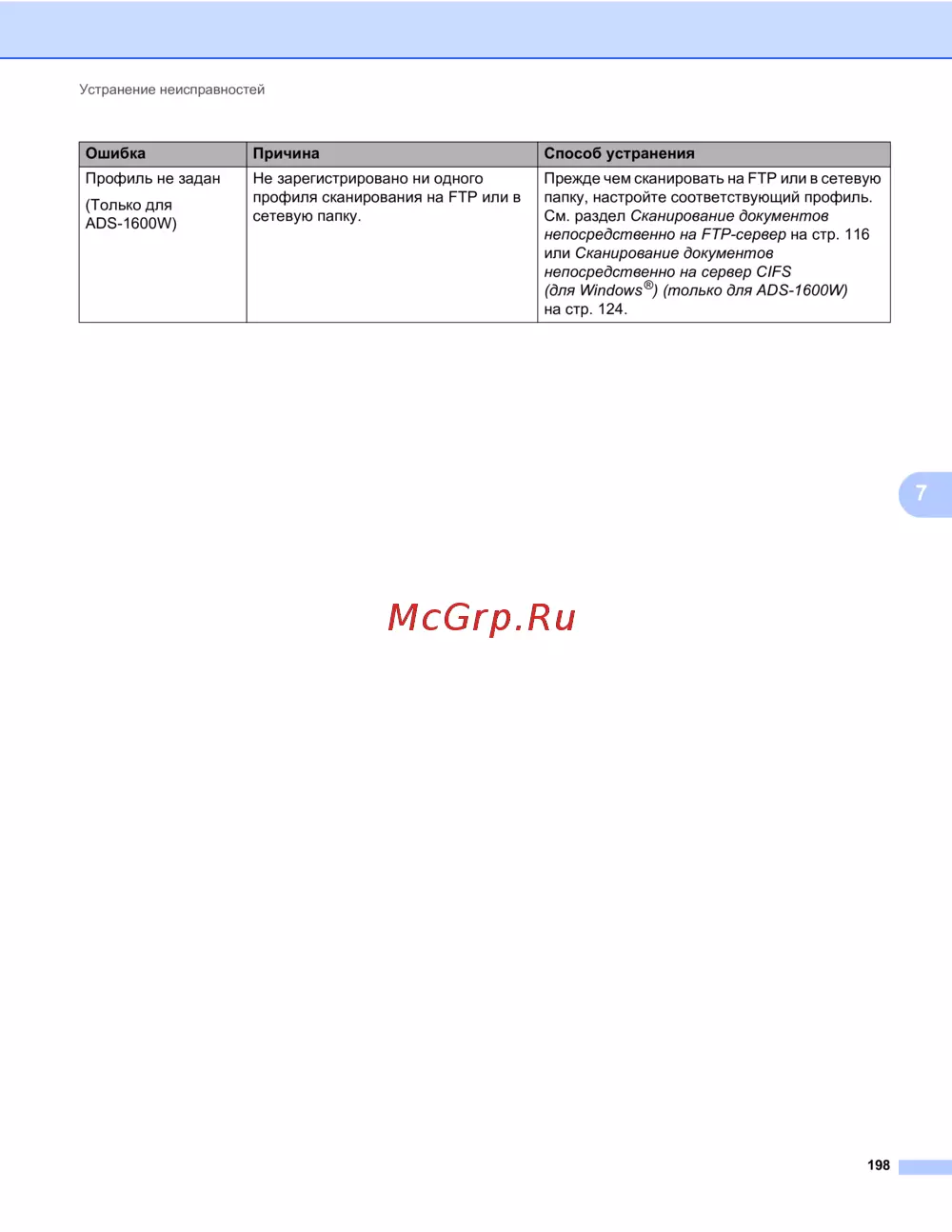 Устранение неисправностей

| Ошибка | Причина | Способ устранения |
|---|---|---|
| Профиль не задан (Только для ADS-1600W) | Не зарегистрировано ни одного профиля сканирования на FTP или в сетевую папку. | Прежде чем сканировать на FTP или в сетевую папку, настройте соответствующий профиль. См. раздел Сканирование документов непосредственно на FTP-сервер на стр. 116 или Сканирование документов непосредственно на сервер CIFS (для Windows®) (только для ADS-1600W) на стр. 124. |

7

198

McGrp.Ru